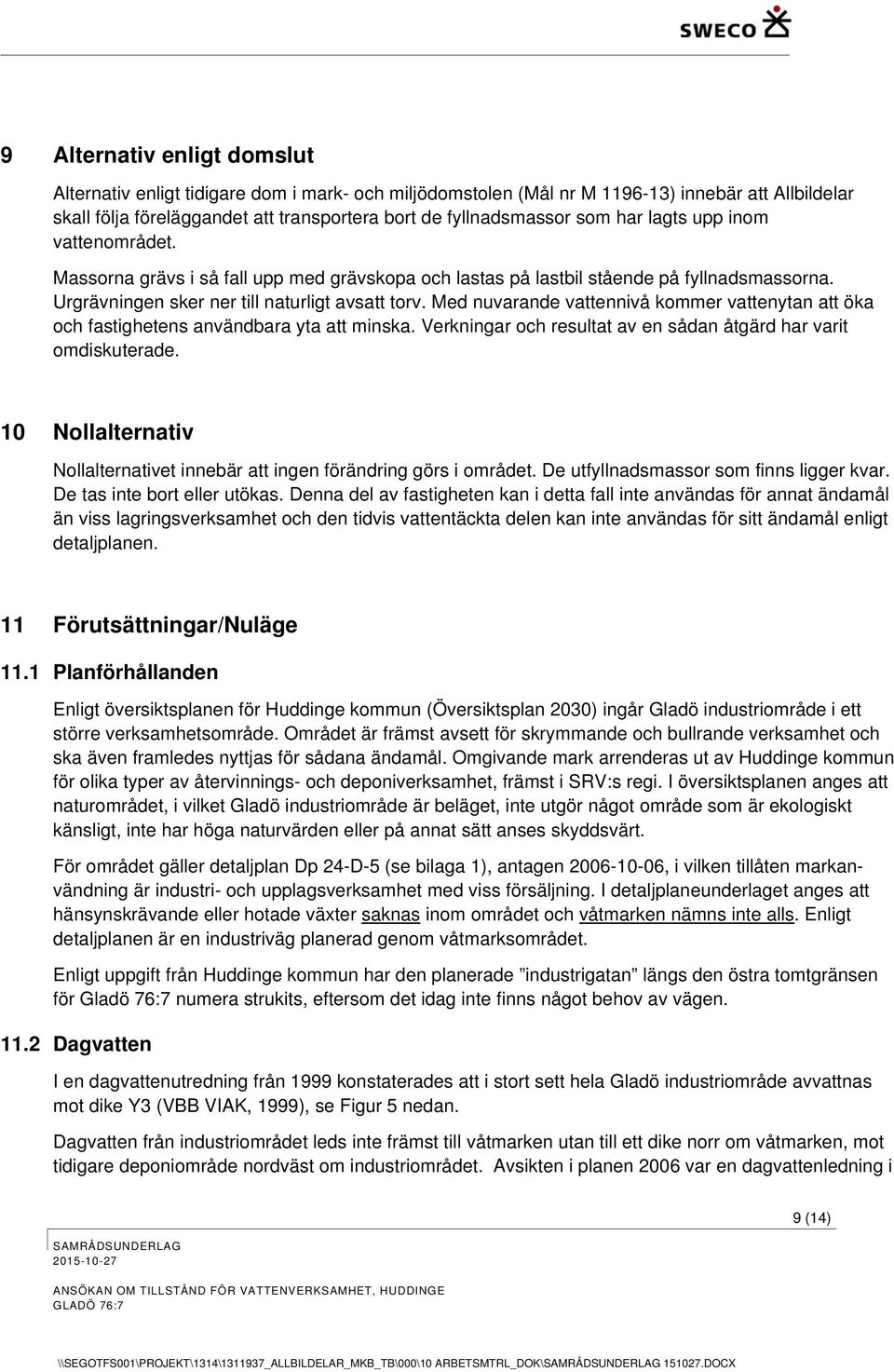 SWECO

9 Alternativ enligt domslut

Alternativ enligt tidigare dom i mark- och miljödomstolen (Mål nr M 1196-13) innebär att Allbildelar skall följa föreläggandet att transportera bort de fyllnadsmassor som har lagts upp inom vattenområdet.

Massorna grävs i så fall upp med grävskopa och lastas på lastbil stående på fyllnadsmassorna. Urgrävningen sker ner till naturligt avsatt torv. Med nuvarande vattennivå kommer vattenytan att öka och fastighetens användbara yta att minska. Verkningar och resultat av en sådan åtgärd har varit omdiskuterade.

10 Nollalternativ

Nollalternativet innebär att ingen förändring görs i området. De utfyllnadsmassor som finns ligger kvar. De tas inte bort eller utökas. Denna del av fastigheten kan i detta fall inte användas för annat ändamål än viss lagringsverksamhet och den tidvis vattentäckta delen kan inte användas för sitt ändamål enligt detaljplanen.

11 Förutsättningar/Nuläge

11.1 Planförhållanden

Enligt översiktsplanen för Huddinge kommun (Översiktsplan 2030) ingår Gladö industriområde i ett större verksamhetsområde. Området är främst avsett för skrymmande och bullrande verksamhet och ska även framledes nyttjas för sådana ändamål. Omgivande mark arrenderas ut av Huddinge kommun för olika typer av återvinnings- och deponiverksamhet, främst i SRV:s regi. I översiktsplanen anges att naturområdet, i vilket Gladö industriområde är beläget, inte utgör något område som är ekologiskt känsligt, inte har höga naturvärden eller på annat sätt anses skyddsvärt.

För området gäller detaljplan Dp 24-D-5 (se bilaga 1), antagen 2006-10-06, i vilken tillåten markanvändning är industri- och upplagsverksamhet med viss försäljning. I detaljplaneunderlaget anges att hänsynskrävande eller hotade växter saknas inom området och våtmarken nämns inte alls. Enligt detaljplanen är en industriväg planerad genom våtmarksområdet.

Enligt uppgift från Huddinge kommun har den planerade ”industrigatan” längs den östra tomtgränsen för Gladö 76:7 numera strukits, eftersom det idag inte finns något behov av vägen.

11.2 Dagvatten

I en dagvattenutredning från 1999 konstaterades att i stort sett hela Gladö industriområde avvattnas mot dike Y3 (VBB VIAK, 1999), se Figur 5 nedan.

Dagvatten från industriområdet leds inte främst till våtmarken utan till ett dike norr om våtmarken, mot tidigare deponiområde nordväst om industriområdet. Avsikten i planen 2006 var en dagvattenledning i

9 (14)

SAMRÅDSUNDERLAG
2015-10-27

ANSÖKAN OM TILLSTÅND FÖR VATTENVERKSAMHET, HUDDINGE
GLADÖ 76:7

\\SEGOTFS001\PROJEKT\1314\1311937_ALLBILDELAR_MKB_TB\000\10 ARBETSMTRL_DOK\SAMRÅDSUNDERLAG 151027.DOCX